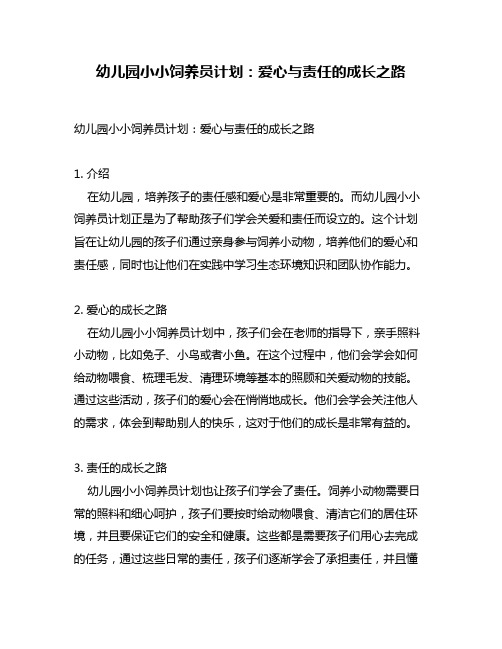 幼儿园小小饲养员计划：爱心与责任的成长之路

幼儿园小小饲养员计划：爱心与责任的成长之路

1. 介绍

在幼儿园，培养孩子的责任感和爱心是非常重要的。而幼儿园小小饲养员计划正是为了帮助孩子们学会关爱和责任而设立的。这个计划旨在让幼儿园的孩子们通过亲身参与饲养小动物，培养他们的爱心和责任感，同时也让他们在实践中学习生态环境知识和团队协作能力。

2. 爱心的成长之路

在幼儿园小小饲养员计划中，孩子们会在老师的指导下，亲手照料小动物，比如兔子、小鸟或者小鱼。在这个过程中，他们会学会如何给动物喂食、梳理毛发、清理环境等基本的照顾和关爱动物的技能。通过这些活动，孩子们的爱心会在悄悄地成长。他们会学会关注他人的需求，体会到帮助别人的快乐，这对于他们的成长是非常有益的。

3. 责任的成长之路

幼儿园小小饲养员计划也让孩子们学会了责任。饲养小动物需要日常的照料和细心呵护，孩子们要按时给动物喂食、清洁它们的居住环境，并且要保证它们的安全和健康。这些都是需要孩子们用心去完成的任务，通过这些日常的责任，孩子们逐渐学会了承担责任，并且懂